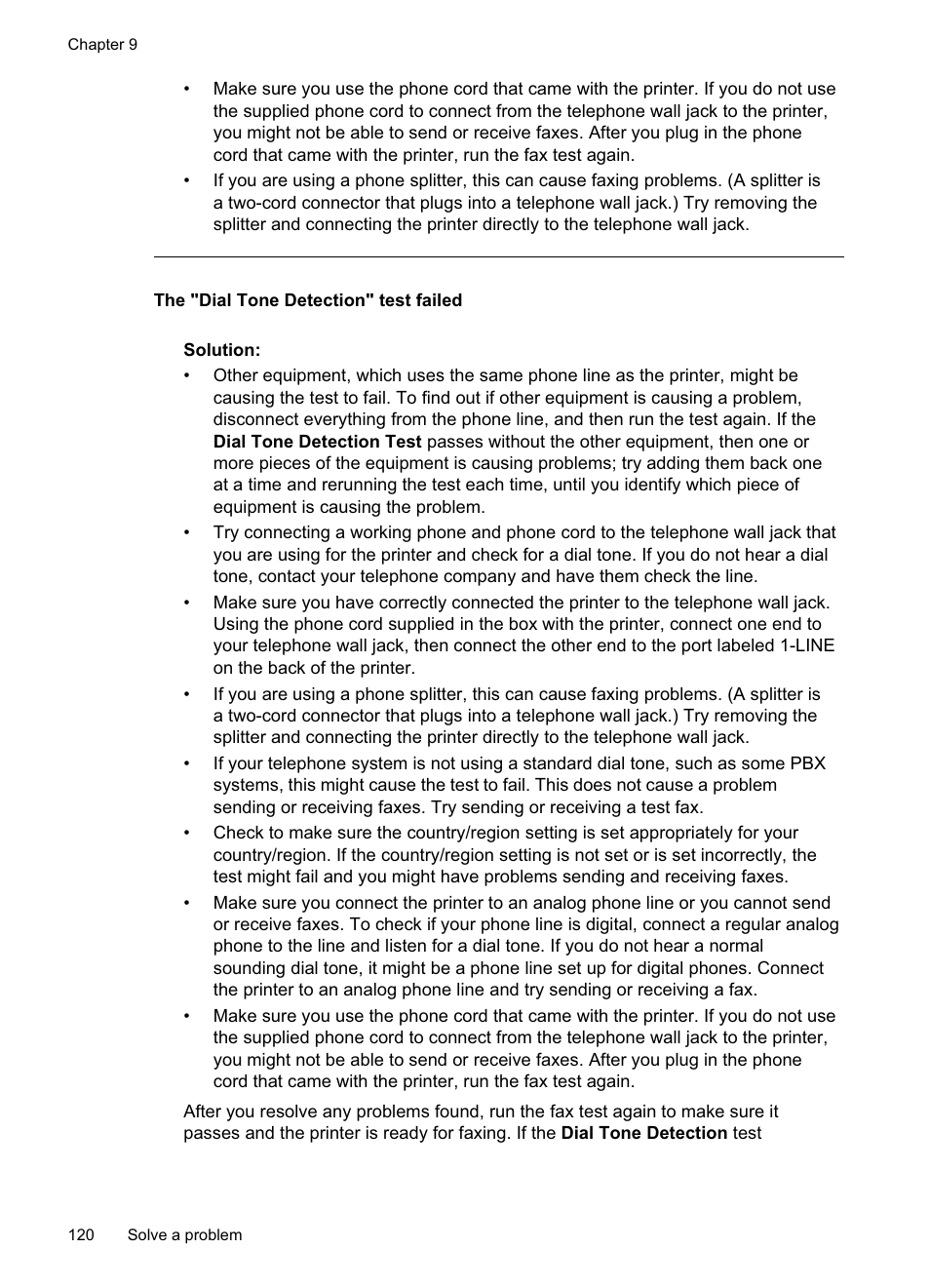 Chapter 9

• Make sure you use the phone cord that came with the printer. If you do not use the supplied phone cord to connect from the telephone wall jack to the printer, you might not be able to send or receive faxes. After you plug in the phone cord that came with the printer, run the fax test again.
• If you are using a phone splitter, this can cause faxing problems. (A splitter is a two-cord connector that plugs into a telephone wall jack.) Try removing the splitter and connecting the printer directly to the telephone wall jack.

The "Dial Tone Detection" test failed

Solution:
• Other equipment, which uses the same phone line as the printer, might be causing the test to fail. To find out if other equipment is causing a problem, disconnect everything from the phone line, and then run the test again. If the Dial Tone Detection Test passes without the other equipment, then one or more pieces of the equipment is causing problems; try adding them back one at a time and rerunning the test each time, until you identify which piece of equipment is causing the problem.
• Try connecting a working phone and phone cord to the telephone wall jack that you are using for the printer and check for a dial tone. If you do not hear a dial tone, contact your telephone company and have them check the line.
• Make sure you have correctly connected the printer to the telephone wall jack. Using the phone cord supplied in the box with the printer, connect one end to your telephone wall jack, then connect the other end to the port labeled 1-LINE on the back of the printer.
• If you are using a phone splitter, this can cause faxing problems. (A splitter is a two-cord connector that plugs into a telephone wall jack.) Try removing the splitter and connecting the printer directly to the telephone wall jack.
• If your telephone system is not using a standard dial tone, such as some PBX systems, this might cause the test to fail. This does not cause a problem sending or receiving faxes. Try sending or receiving a test fax.
• Check to make sure the country/region setting is set appropriately for your country/region. If the country/region setting is not set or is set incorrectly, the test might fail and you might have problems sending and receiving faxes.
• Make sure you connect the printer to an analog phone line or you cannot send or receive faxes. To check if your phone line is digital, connect a regular analog phone to the line and listen for a dial tone. If you do not hear a normal sounding dial tone, it might be a phone line set up for digital phones. Connect the printer to an analog phone line and try sending or receiving a fax.
• Make sure you use the phone cord that came with the printer. If you do not use the supplied phone cord to connect from the telephone wall jack to the printer, you might not be able to send or receive faxes. After you plug in the phone cord that came with the printer, run the fax test again.

After you resolve any problems found, run the fax test again to make sure it passes and the printer is ready for faxing. If the Dial Tone Detection test

120 Solve a problem